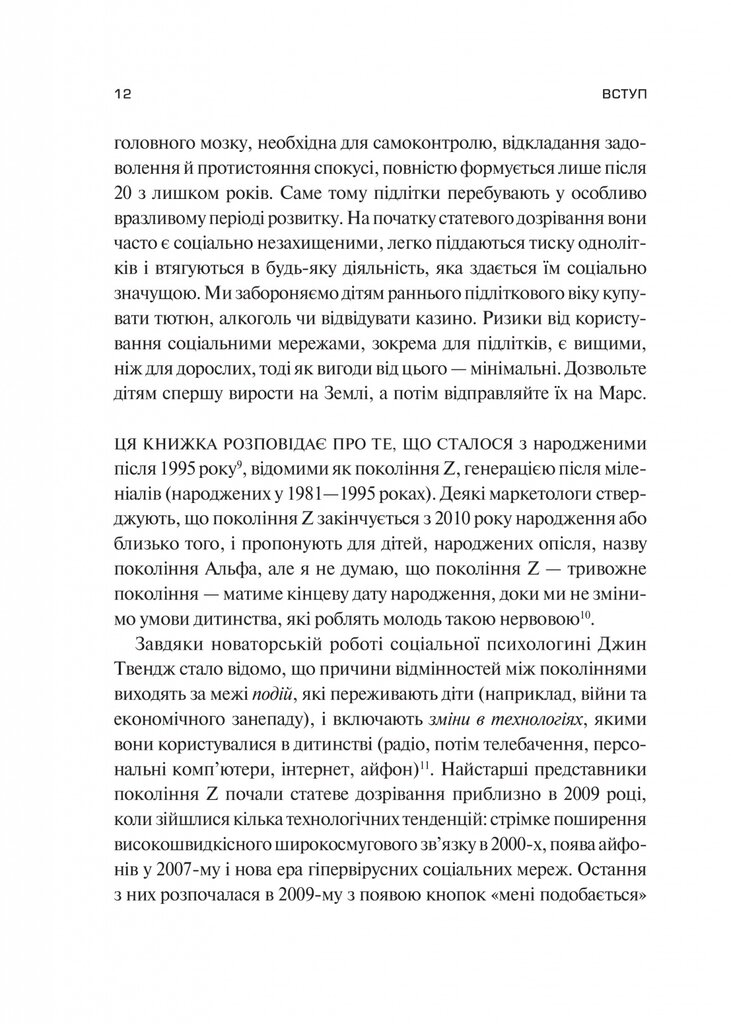 12 ВСТУП

головного мозку, необхідна для самоконтролю, відкладання задоволення й протистояння спокусі, повністю формується лише після 20 з лишком років. Саме тому підлітки перебувають у особливо вразливому періоді розвитку. На початку статевого дозрівання вони часто є соціально незахищеними, легко піддаються тиску однолітків і втягуються в будь-яку діяльність, яка здається їм соціально значущою. Ми забороняємо дітям раннього підліткового віку купувати тютюн, алкоголь чи відвідувати казино. Ризики від користування соціальними мережами, зокрема для підлітків, є вищими, ніж для дорослих, тоді як вигоди від цього — мінімальні. Дозвольте дітям спершу вирости на Землі, а потім відправляйте їх на Марс.

ЦЯ КНИЖКА РОЗПОВІДАЄ ПРО ТЕ, ЩО СТАЛОСЯ з народженими після 1995 року$^{9}$, відомими як покоління Z, генерацією після міленіалів (народжених у 1981—1995 роках). Деякі маркетологи стверджують, що покоління Z закінчується з 2010 року народження або близько того, і пропонують для дітей, народжених опісля, назву покоління Альфа, але я не думаю, що покоління Z — тривожне покоління — матиме кінцеву дату народження, доки ми не змінимо умови дитинства, які роблять молодь такою нервовою$^{10}$.

Завдяки новаторській роботі соціальної психологині Джин Твендж стало відомо, що причини відмінностей між поколіннями виходять за межі подій, які переживають діти (наприклад, війни та економічного занепаду), і включають зміни в технологіях, якими вони користувалися в дитинстві (радіо, потім телебачення, персональні комп'ютери, інтернет, айфон)$^{11}$. Найстарші представники покоління Z почали статеве дозрівання приблизно в 2009 році, коли зійшлися кілька технологічних тенденцій: стрімке поширення високошвидкісного широкосмугового зв'язку в 2000-х, поява айфонів у 2007-му і нова ера гіпервірусних соціальних мереж. Остання з них розпочалася в 2009-му з появою кнопок «мені подобається»